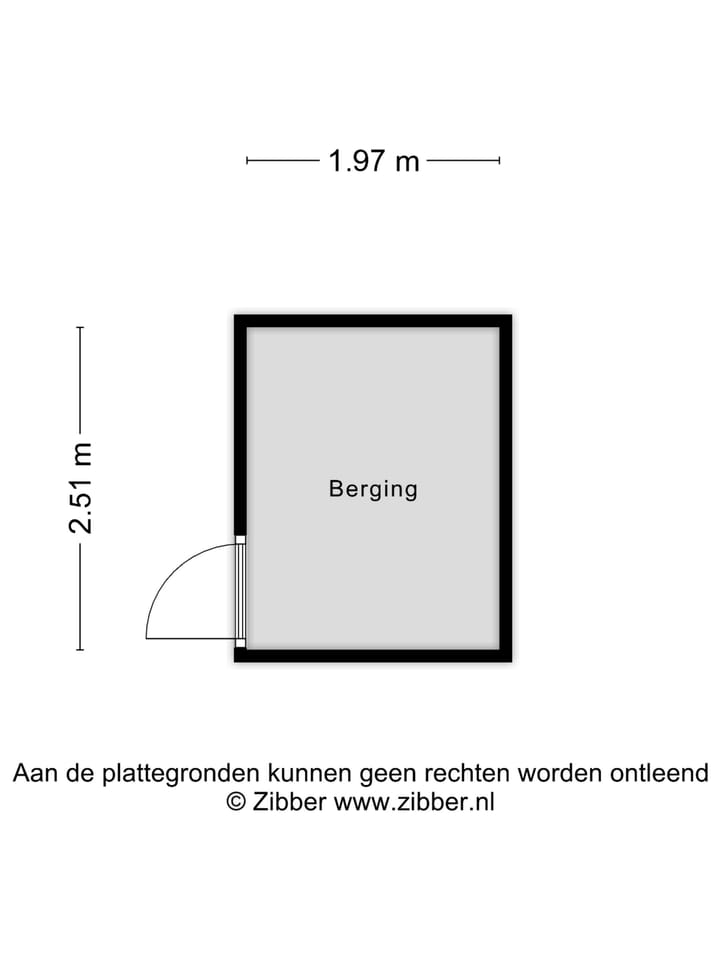 1.97 m

2.51 m

Berging

Aan de plattegronden kunnen geen rechten worden ontleend
© Zibber www.zibber.nl